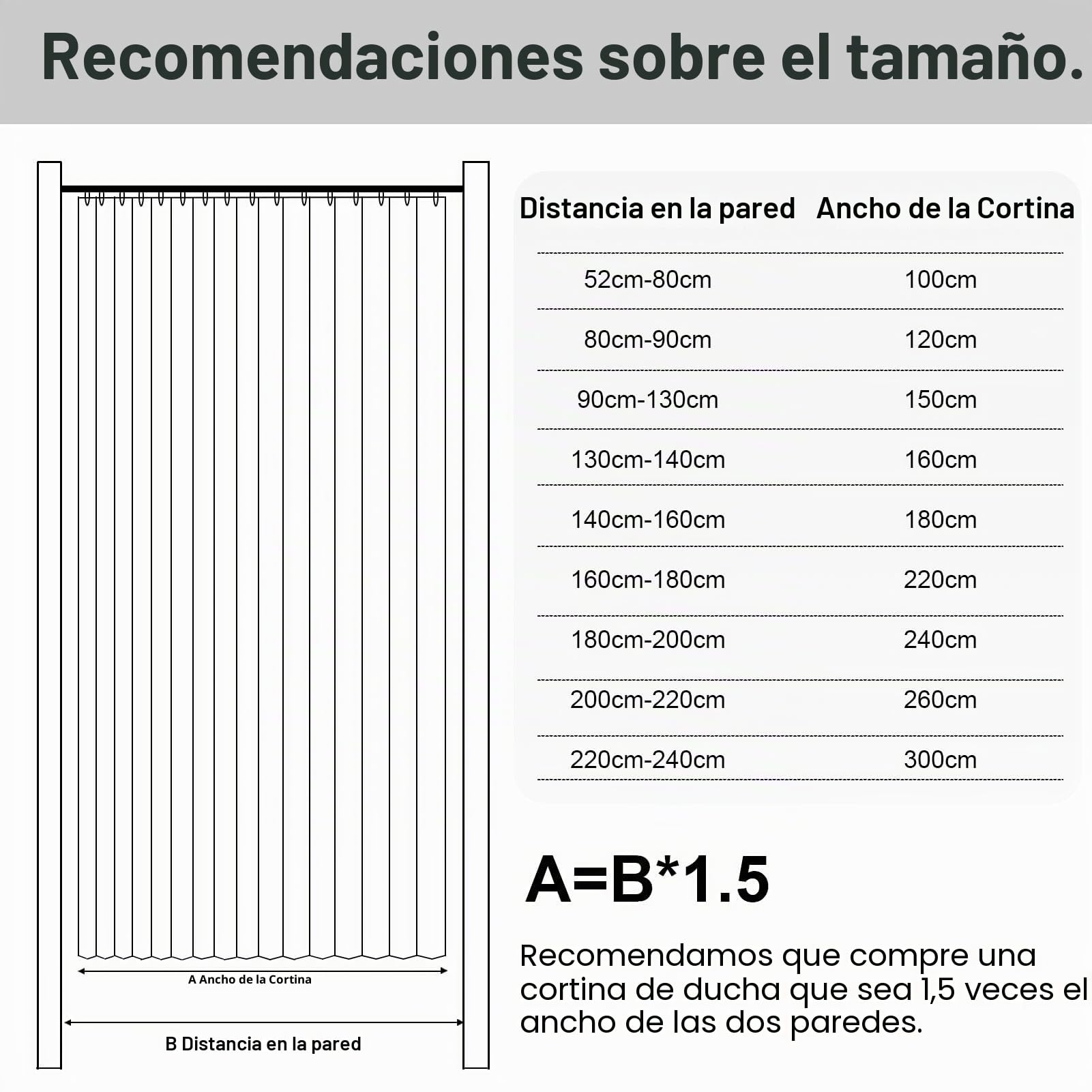 Recomendaciones sobre el tamaño.

A Ancho de la Cortina

B Distancia en la pared

| Distancia en la pared | Ancho de la Cortina |
|---|---|
| 52cm-80cm | 100cm |
| 80cm-90cm | 120cm |
| 90cm-130cm | 150cm |
| 130cm-140cm | 160cm |
| 140cm-160cm | 180cm |
| 160cm-180cm | 220cm |
| 180cm-200cm | 240cm |
| 200cm-220cm | 260cm |
| 220cm-240cm | 300cm |

A=B*1.5

Recomendamos que compre una cortina de ducha que sea 1,5 veces el ancho de las dos paredes.